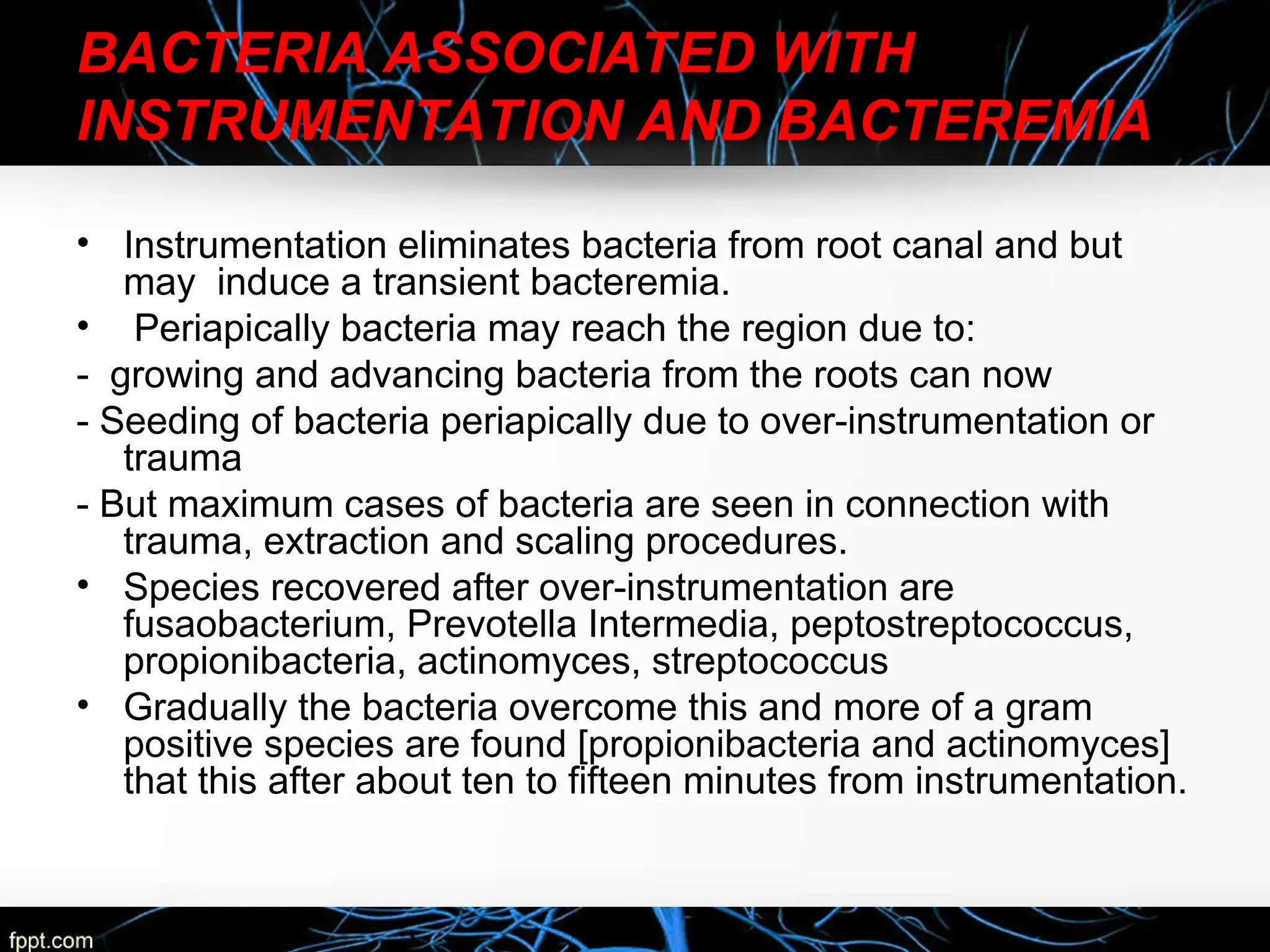 BACTERIA ASSOCIATED WITH INSTRUMENTATION AND BACTEREMIA

• Instrumentation eliminates bacteria from root canal and but may induce a transient bacteremia.
• Periapically bacteria may reach the region due to:
- growing and advancing bacteria from the roots can now
- Seeding of bacteria periapically due to over-instrumentation or trauma
- But maximum cases of bacteria are seen in connection with trauma, extraction and scaling procedures.
• Species recovered after over-instrumentation are fusaobacterium, Prevotella Intermedia, peptostreptococcus, propionibacteria, actinomyces, streptococcus
• Gradually the bacteria overcome this and more of a gram positive species are found [propionibacteria and actinomyces] that this after about ten to fifteen minutes from instrumentation.

fppt.com